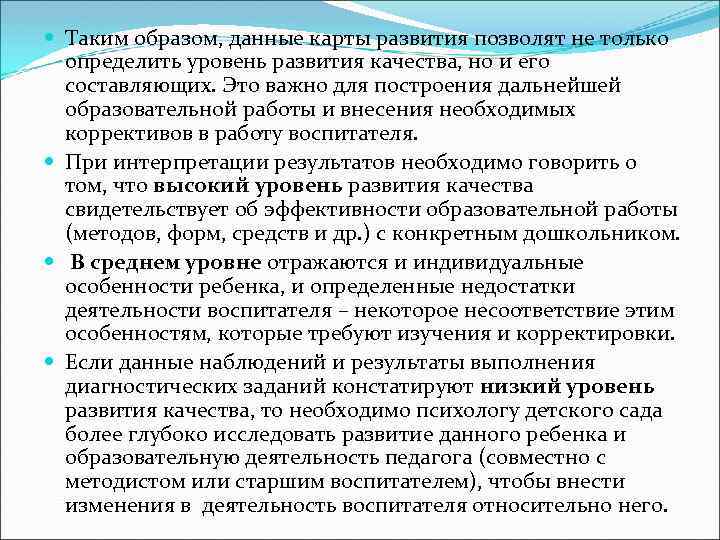 Таким образом, данные карты развития позволят не только определить уровень развития качества, но и его составляющих. Это важно для построения дальнейшей образовательной работы и внесения необходимых коррективов в работу воспитателя.

При интерпретации результатов необходимо говорить о том, что высокий уровень развития качества свидетельствует об эффективности образовательной работы (методов, форм, средств и др.) с конкретным дошкольником.

В среднем уровне отражаются и индивидуальные особенности ребенка, и определенные недостатки деятельности воспитателя – некоторое несоответствие этим особенностям, которые требуют изучения и корректировки.

Если данные наблюдений и результаты выполнения диагностических заданий констатируют низкий уровень развития качества, то необходимо психологу детского сада более глубоко исследовать развитие данного ребенка и образовательную деятельность педагога (совместно с методистом или старшим воспитателем), чтобы внести изменения в деятельность воспитателя относительно него.